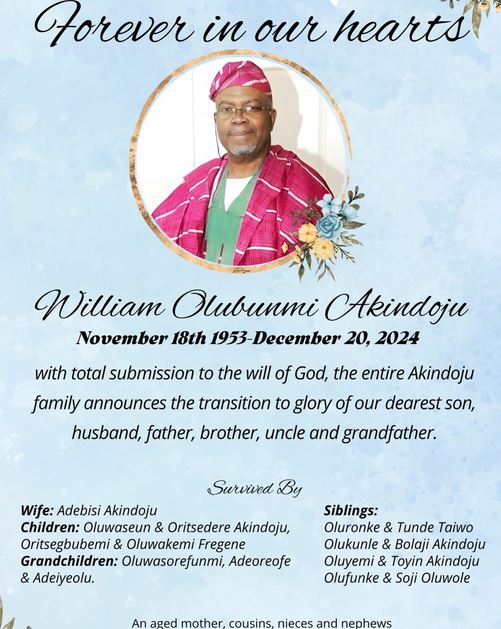 Forever in our hearts

William Olubunmi Akindoju

November 18th 1953-December 20, 2024

with total submission to the will of God, the entire Akindoju family announces the transition to glory of our dearest son, husband, father, brother, uncle and grandfather.

Survived By

Wife: Adebisi Akindoju
Children: Oluwaseun & Oritsedere Akindoju, Oritsegbubemi & Oluwakemi Fregene
Grandchildren: Oluwasorefunmi, Adeoreofe & Adeiyeolu.

Siblings:
Oluronke & Tunde Taiwo
Olukunle & Bolaji Akindoju
Oluyemi & Toyin Akindoju
Olufunke & Soji Oluwole

An aged mother, cousins, nieces and nephews